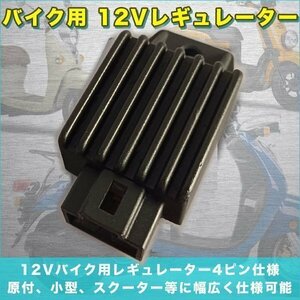 バイク用 12Vレギュレーター

12Vバイク用レギュレーター4ピン仕様
原付、小型、スクーター等に幅広く仕様可能